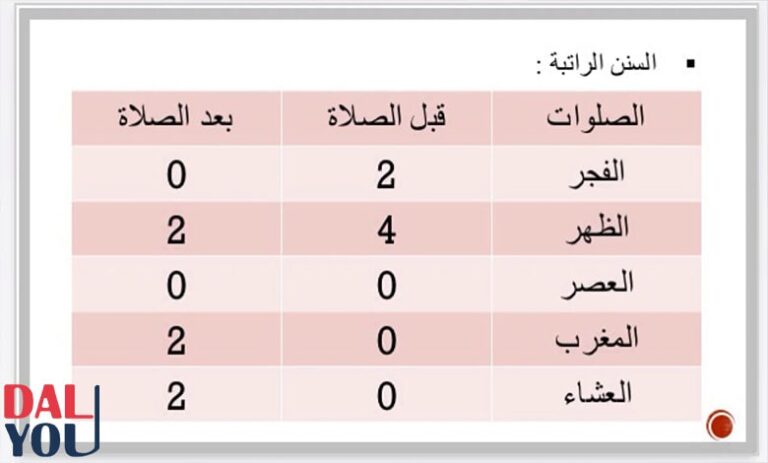 ▪ السنن الراتبة :

| الصلوات | قبل الصلاة | بعد الصلاة |
|---|---|---|
| الفجر | 2 | 0 |
| الظهر | 4 | 2 |
| العصر | 0 | 0 |
| المغرب | 0 | 2 |
| العشاء | 0 | 2 |

DAL
YOU